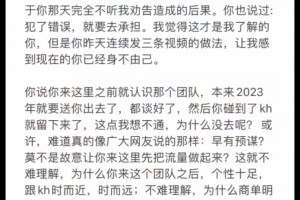 于你那天完全不听我劝告造成的后果。你也说过：犯了错误，就要去承担。我觉得这才是我了解的你，但是你昨天连续发三条视频的做法，让我感到现在的你已经身不由己。

你说你来这里之前就认识那个团队，本来2023年就要送你出去了，都谈好了，然后你碰到了kh就留下来了，这点我想不通，为什么没去呢？或许，难道真的像广大网友说的那样：早有预谋？莫不是故意让你来这里先把流量做起来？这就不难理解，为什么你来这个团队之后，个性十足，跟kh时而近，时而远；不难理解，为什么商单明